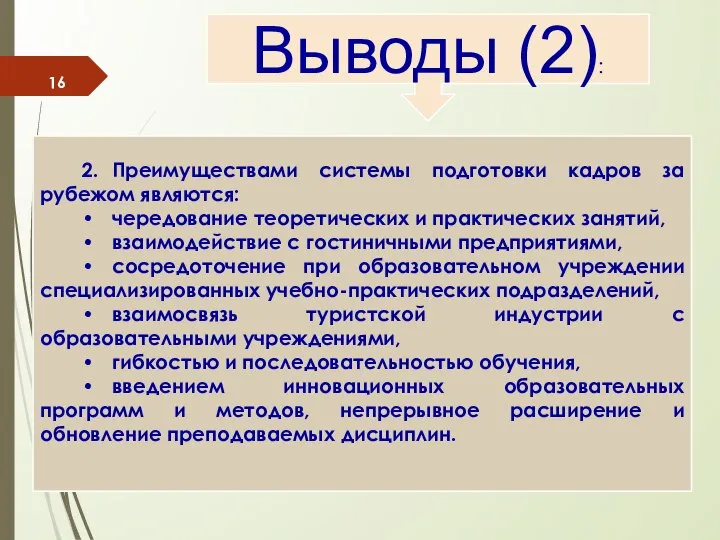 16

Выводы (2):

2. Преимуществами системы подготовки кадров за рубежом являются:
• чередование теоретических и практических занятий,
• взаимодействие с гостиничными предприятиями,
• сосредоточение при образовательном учреждении специализированных учебно-практических подразделений,
• взаимосвязь туристской индустрии с образовательными учреждениями,
• гибкостью и последовательностью обучения,
• введением инновационных образовательных программ и методов, непрерывное расширение и обновление преподаваемых дисциплин.